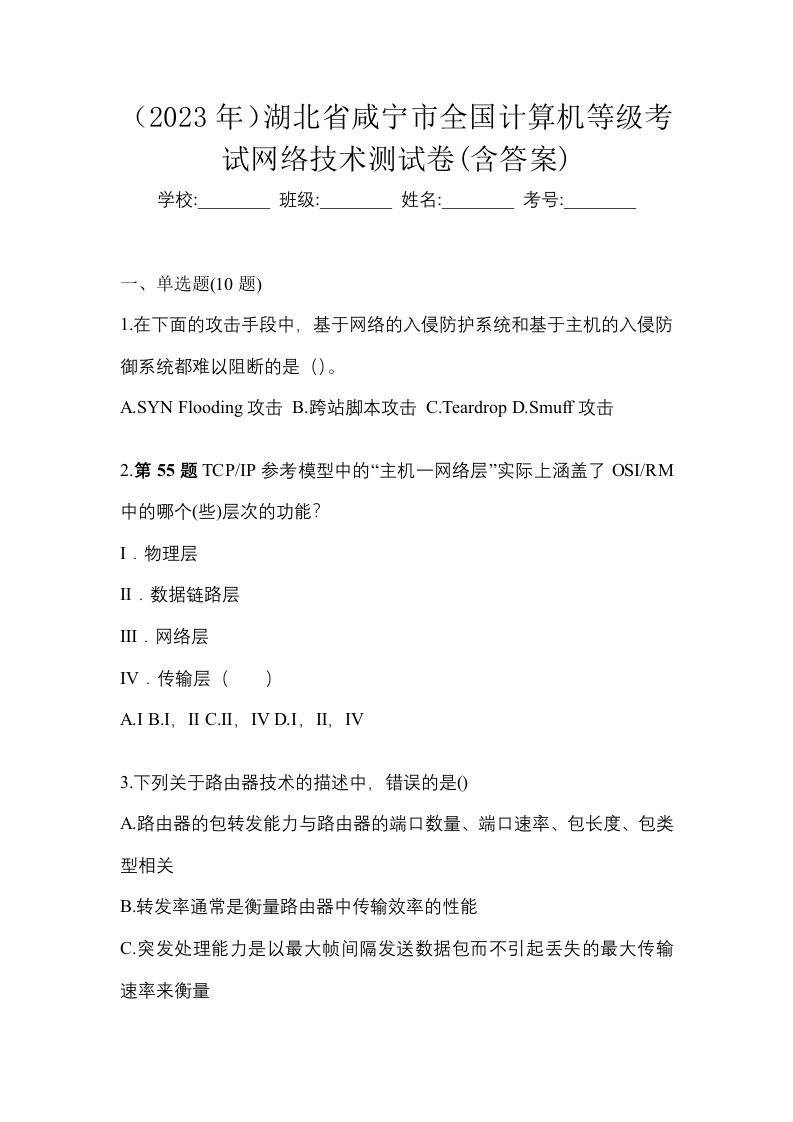 （2023 年）湖北省咸宁市全国计算机等级考试网络技术测试卷(含答案)

学校:________ 班级:________ 姓名:________ 考号:________

一、单选题(10 题)

1.在下面的攻击手段中，基于网络的入侵防护系统和基于主机的入侵防御系统都难以阻断的是（）。

A.SYN Flooding 攻击 B.跨站脚本攻击 C.Teardrop D.Smuff 攻击

2.第 55 题 TCP/IP 参考模型中的“主机一网络层”实际上涵盖了 OSI/RM 中的哪个(些)层次的功能?

I．物理层

II．数据链路层

III．网络层

IV．传输层（　　）

A.I B.I，II C.II，IV D.I，II，IV

3.下列关于路由器技术的描述中，错误的是()

A.路由器的包转发能力与路由器的端口数量、端口速率、包长度、包类型相关

B.转发率通常是衡量路由器中传输效率的性能

C.突发处理能力是以最大帧间隔发送数据包而不引起丢失的最大传输速率来衡量